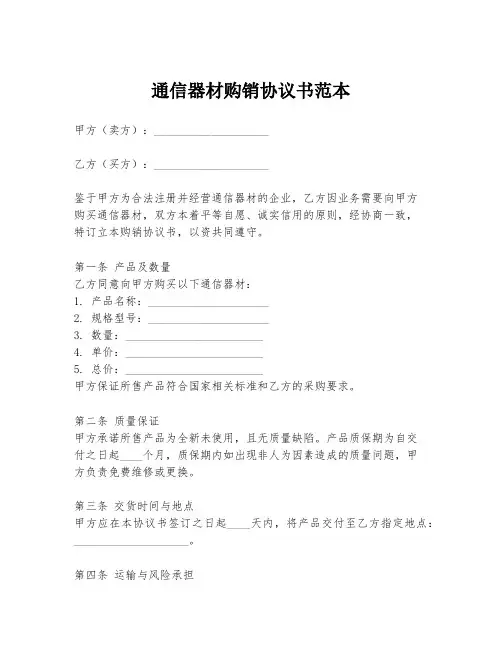 通信器材购销协议书范本

甲方（卖方）：____________________

乙方（买方）：____________________

鉴于甲方为合法注册并经营通信器材的企业，乙方因业务需要向甲方购买通信器材，双方本着平等自愿、诚实信用的原则，经协商一致，特订立本购销协议书，以资共同遵守。

第一条 产品及数量
乙方同意向甲方购买以下通信器材：
1. 产品名称：____________________
2. 规格型号：____________________
3. 数量：____________________
4. 单价：____________________
5. 总价：____________________
甲方保证所售产品符合国家相关标准和乙方的采购要求。

第二条 质量保证
甲方承诺所售产品为全新未使用，且无质量缺陷。产品质保期为自交付之日起____个月，质保期内如出现非人为因素造成的质量问题，甲方负责免费维修或更换。

第三条 交货时间与地点
甲方应在本协议书签订之日起____天内，将产品交付至乙方指定地点：____________________。

第四条 运输与风险承担